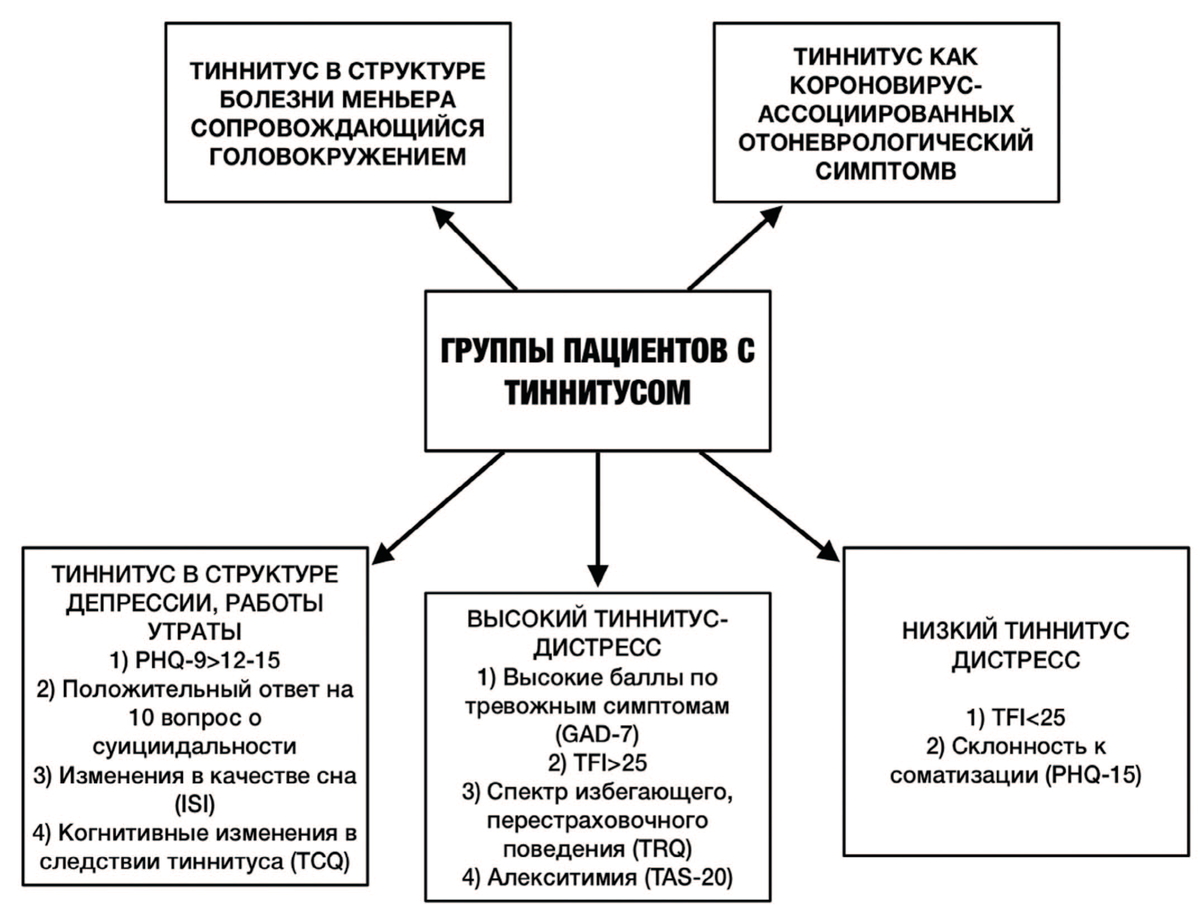 ТИННИТУС В СТРУКТУРЕ БОЛЕЗНИ МЕНЬЕРА СОПРОВОЖДАЮЩИЙСЯ ГОЛОВОКРУЖЕНИЕМ

ТИННИТУС КАК КОРОНОВИРУС-АССОЦИИРОВАННЫХ ОТОНЕВРОЛОГИЧЕСКИЙ СИМПТОМВ

ГРУППЫ ПАЦИЕНТОВ С ТИННИТУСОМ

ТИННИТУС В СТРУКТУРЕ ДЕПРЕССИИ, РАБОТЫ УТРАТЫ
1) PHQ-9>12-15
2) Положительный ответ на 10 вопрос о суицидальности
3) Изменения в качестве сна (ISI)
4) Когнитивные изменения в следствии тиннитуса (TCQ)

ВЫСОКИЙ ТИННИТУС-ДИСТРЕСС
1) Высокие баллы по тревожным симптомам (GAD-7)
2) TFI>25
3) Спектр избегающего, перестраховочного поведения (TRQ)
4) Алекситимия (TAS-20)

НИЗКИЙ ТИННИТУС ДИСТРЕСС
1) TFI<25
2) Склонность к соматизации (PHQ-15)